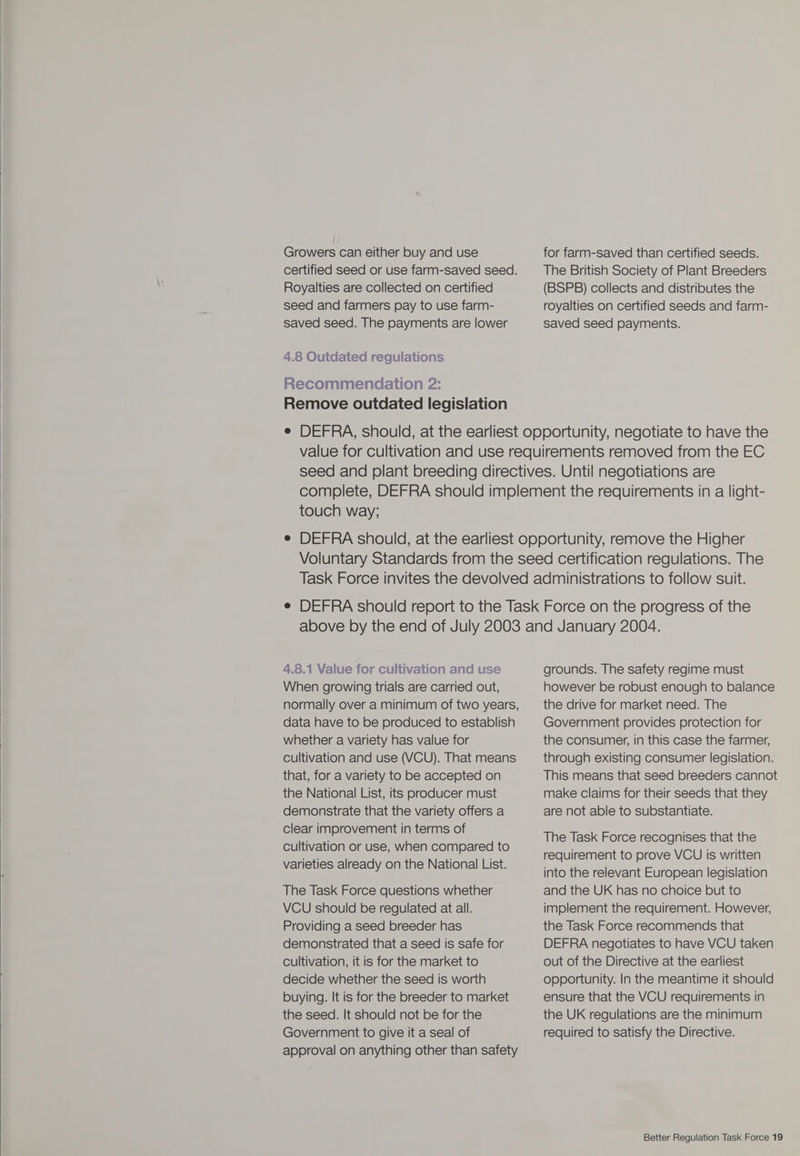 Growers can either buy and use certified seed or use farm-saved seed. Royalties are collected on certified seed and farmers pay to use farm-saved seed. The payments are lower for farm-saved than certified seeds. The British Society of Plant Breeders (BSPB) collects and distributes the royalties on certified seeds and farm-saved seed payments.

4.8 Outdated regulations

Recommendation 2:
Remove outdated legislation

• DEFRA, should, at the earliest opportunity, negotiate to have the value for cultivation and use requirements removed from the EC seed and plant breeding directives. Until negotiations are complete, DEFRA should implement the requirements in a light-touch way;

• DEFRA should, at the earliest opportunity, remove the Higher Voluntary Standards from the seed certification regulations. The Task Force invites the devolved administrations to follow suit.

• DEFRA should report to the Task Force on the progress of the above by the end of July 2003 and January 2004.

4.8.1 Value for cultivation and use
When growing trials are carried out, normally over a minimum of two years, data have to be produced to establish whether a variety has value for cultivation and use (VCU). That means that, for a variety to be accepted on the National List, its producer must demonstrate that the variety offers a clear improvement in terms of cultivation or use, when compared to varieties already on the National List.

The Task Force questions whether VCU should be regulated at all. Providing a seed breeder has demonstrated that a seed is safe for cultivation, it is for the market to decide whether the seed is worth buying. It is for the breeder to market the seed. It should not be for the Government to give it a seal of approval on anything other than safety grounds. The safety regime must however be robust enough to balance the drive for market need. The Government provides protection for the consumer, in this case the farmer, through existing consumer legislation. This means that seed breeders cannot make claims for their seeds that they are not able to substantiate.

The Task Force recognises that the requirement to prove VCU is written into the relevant European legislation and the UK has no choice but to implement the requirement. However, the Task Force recommends that DEFRA negotiates to have VCU taken out of the Directive at the earliest opportunity. In the meantime it should ensure that the VCU requirements in the UK regulations are the minimum required to satisfy the Directive.

Better Regulation Task Force 19